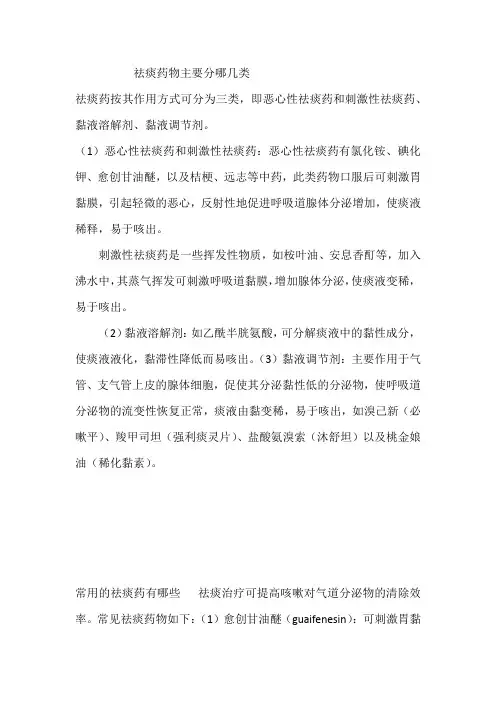 祛痰药物主要分哪几类

祛痰药按其作用方式可分为三类，即恶心性祛痰药和刺激性祛痰药、黏液溶解剂、黏液调节剂。

（1）恶心性祛痰药和刺激性祛痰药：恶心性祛痰药有氯化铵、碘化钾、愈创甘油醚，以及桔梗、远志等中药，此类药物口服后可刺激胃黏膜，引起轻微的恶心，反射性地促进呼吸道腺体分泌增加，使痰液稀释，易于咳出。

刺激性祛痰药是一些挥发性物质，如桉叶油、安息香酊等，加入沸水中，其蒸气挥发可刺激呼吸道黏膜，增加腺体分泌，使痰液变稀，易于咳出。

（2）黏液溶解剂：如乙酰半胱氨酸，可分解痰液中的黏性成分，使痰液液化，黏滞性降低而易咳出。（3）黏液调节剂：主要作用于气管、支气管上皮的腺体细胞，促使其分泌黏性低的分泌物，使呼吸道分泌物的流变性恢复正常，痰液由黏变稀，易于咳出，如溴己新（必嗽平）、羧甲司坦（强利痰灵片）、盐酸氨溴索（沐舒坦）以及桃金娘油（稀化黏素）。

常用的祛痰药有哪些　祛痰治疗可提高咳嗽对气道分泌物的清除效率。常见祛痰药物如下：（1）愈创甘油醚（guaifenesin）：可刺激胃黏